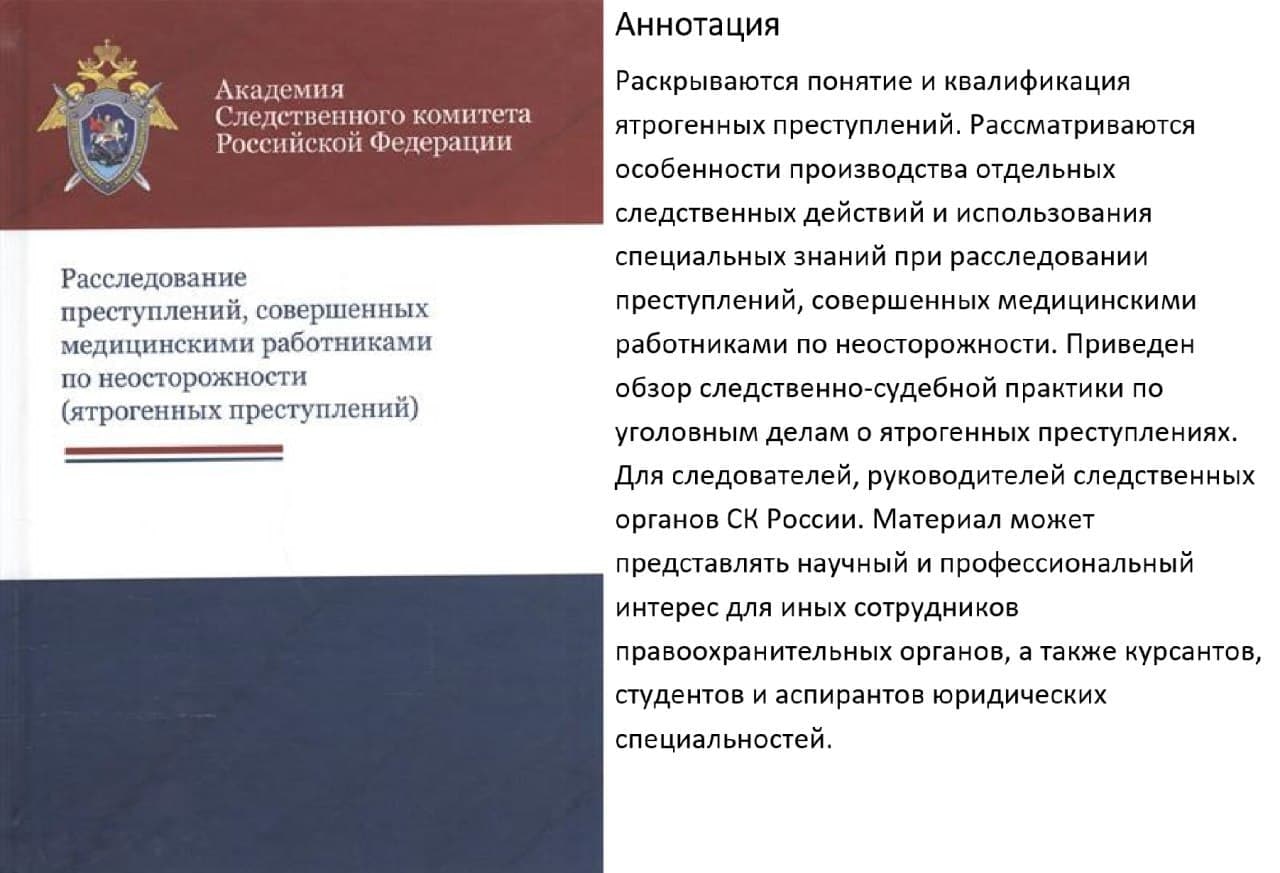 Академия
Следственного комитета
Российской Федерации

Расследование преступлений, совершенных медицинскими работниками по неосторожности (ятрогенных преступлений)

Аннотация

Раскрываются понятие и квалификация ятрогенных преступлений. Рассматриваются особенности производства отдельных следственных действий и использования специальных знаний при расследовании преступлений, совершенных медицинскими работниками по неосторожности. Приведен обзор следственно-судебной практики по уголовным делам о ятрогенных преступлениях. Для следователей, руководителей следственных органов СК России. Материал может представлять научный и профессиональный интерес для иных сотрудников правоохранительных органов, а также курсантов, студентов и аспирантов юридических специальностей.